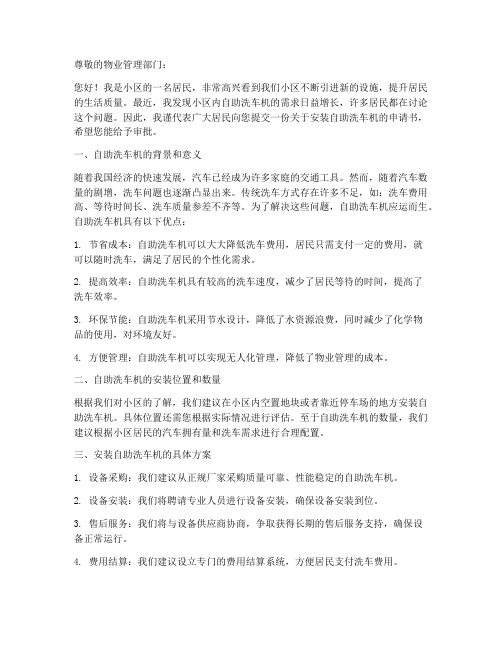 尊敬的物业管理部门：

您好！我是小区的一名居民，非常高兴看到我们小区不断引进新的设施，提升居民的生活质量。最近，我发现小区内自助洗车机的需求日益增长，许多居民都在讨论这个问题。因此，我谨代表广大居民向您提交一份关于安装自助洗车机的申请书，希望您能给予审批。

一、自助洗车机的背景和意义

随着我国经济的快速发展，汽车已经成为许多家庭的交通工具。然而，随着汽车数量的剧增，洗车问题也逐渐凸显出来。传统洗车方式存在许多不足，如：洗车费用高、等待时间长、洗车质量参差不齐等。为了解决这些问题，自助洗车机应运而生。自助洗车机具有以下优点：

1. 节省成本：自助洗车机可以大大降低洗车费用，居民只需支付一定的费用，就可以随时洗车，满足了居民的个性化需求。

2. 提高效率：自助洗车机具有较高的洗车速度，减少了居民等待的时间，提高了洗车效率。

3. 环保节能：自助洗车机采用节水设计，降低了水资源浪费，同时减少了化学物品的使用，对环境友好。

4. 方便管理：自助洗车机可以实现无人化管理，降低了物业管理的成本。

二、自助洗车机的安装位置和数量

根据我们对小区的了解，我们建议在小区内空置地块或者靠近停车场的地方安装自助洗车机。具体位置还需您根据实际情况进行评估。至于自助洗车机的数量，我们建议根据小区居民的汽车拥有量和洗车需求进行合理配置。

三、安装自助洗车机的具体方案

1. 设备采购：我们建议从正规厂家采购质量可靠、性能稳定的自助洗车机。

2. 设备安装：我们将聘请专业人员进行设备安装，确保设备安装到位。

3. 售后服务：我们将与设备供应商协商，争取获得长期的售后服务支持，确保设备正常运行。

4. 费用结算：我们建议设立专门的费用结算系统，方便居民支付洗车费用。